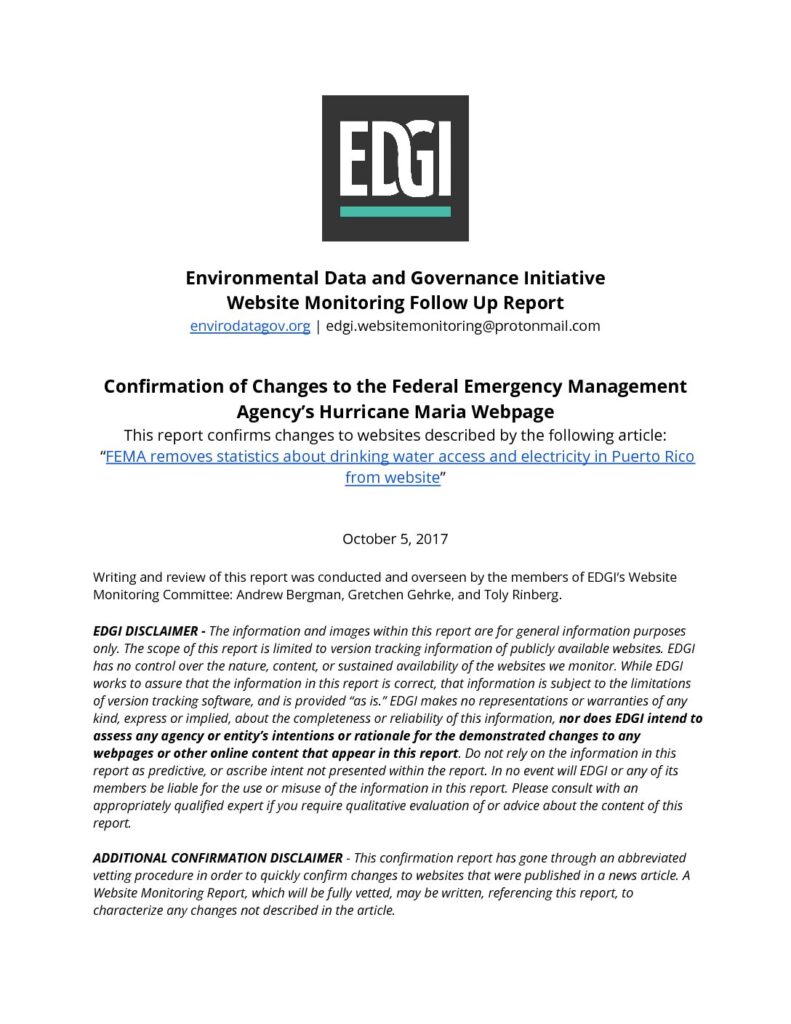 EDGI

Environmental Data and Governance Initiative
Website Monitoring Follow Up Report
envirodatagov.org | edgi.websitemonitoring@protonmail.com

Confirmation of Changes to the Federal Emergency Management Agency's Hurricane Maria Webpage
This report confirms changes to websites described by the following article:
"FEMA removes statistics about drinking water access and electricity in Puerto Rico from website"

October 5, 2017

Writing and review of this report was conducted and overseen by the members of EDGI's Website Monitoring Committee: Andrew Bergman, Gretchen Gehrke, and Toly Rinberg.

EDGI DISCLAIMER - The information and images within this report are for general information purposes only. The scope of this report is limited to version tracking information of publicly available websites. EDGI has no control over the nature, content, or sustained availability of the websites we monitor. While EDGI works to assure that the information in this report is correct, that information is subject to the limitations of version tracking software, and is provided "as is." EDGI makes no representations or warranties of any kind, express or implied, about the completeness or reliability of this information, nor does EDGI intend to assess any agency or entity's intentions or rationale for the demonstrated changes to any webpages or other online content that appear in this report. Do not rely on the information in this report as predictive, or ascribe intent not presented within the report. In no event will EDGI or any of its members be liable for the use or misuse of the information in this report. Please consult with an appropriately qualified expert if you require qualitative evaluation of or advice about the content of this report.

ADDITIONAL CONFIRMATION DISCLAIMER - This confirmation report has gone through an abbreviated vetting procedure in order to quickly confirm changes to websites that were published in a news article. A Website Monitoring Report, which will be fully vetted, may be written, referencing this report, to characterize any changes not described in the article.